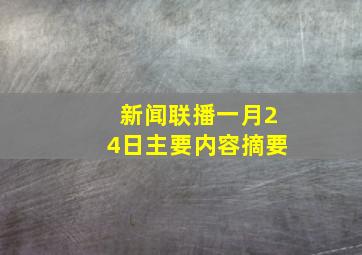 新闻联播一月24日主要内容摘要